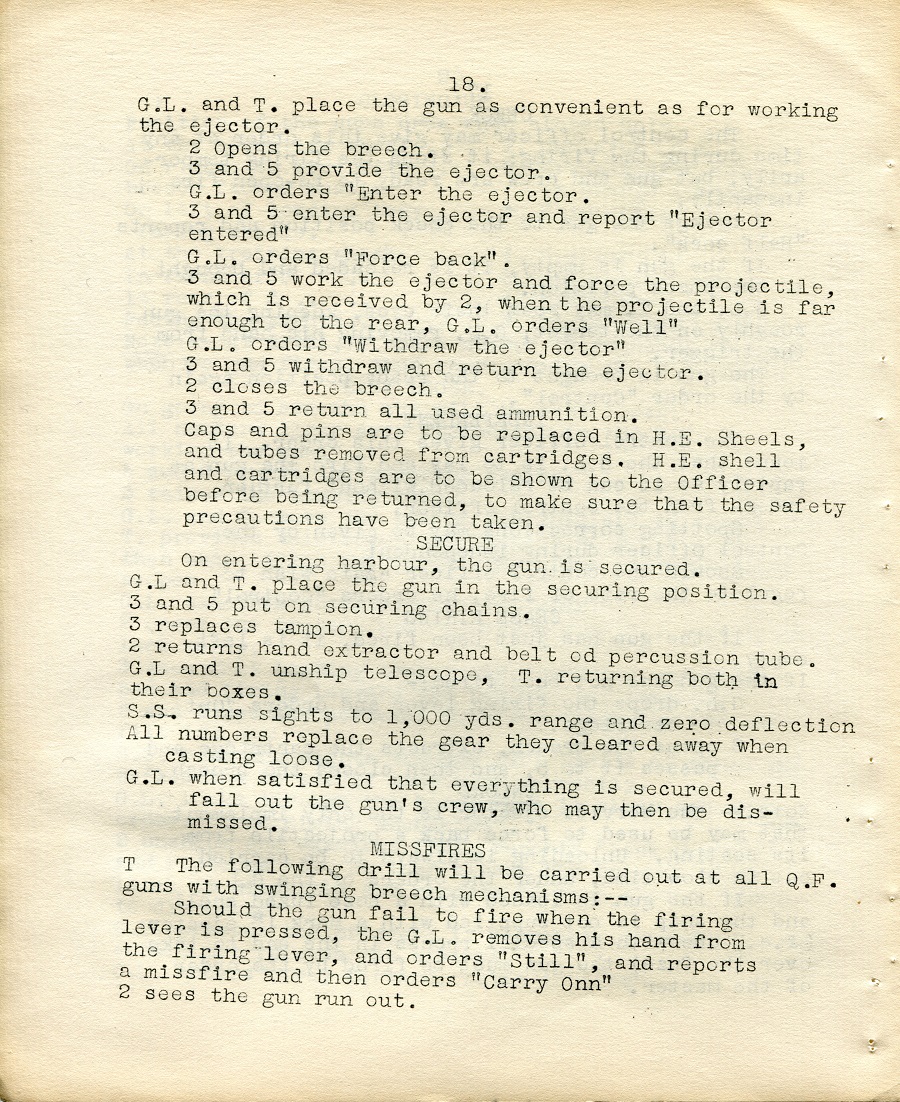 18.

G.L. and T. place the gun as convenient as for working the ejector.
2 Opens the breech.
3 and 5 provide the ejector.
G.L. orders "Enter the ejector.
3 and 5 enter the ejector and report "Ejector entered"
G.L. orders "Force back".
3 and 5 work the ejector and force the projectile, which is received by 2, when the projectile is far enough to the rear, G.L. orders "Well"
G.L. orders "Withdraw the ejector"
3 and 5 withdraw and return the ejector.
2 closes the breech.
3 and 5 return all used ammunition.
Caps and pins are to be replaced in H.E. Sheels, and tubes removed from cartridges. H.E. shell and cartridges are to be shown to the Officer before being returned, to make sure that the safety precautions have been taken.

SECURE

On entering harbour, the gun is secured.
G.L and T. place the gun in the securing position.
3 and 5 put on securing chains.
3 replaces tampion.
2 returns hand extractor and belt od percussion tube.
G.L and T. unship telescope, T. returning both in their boxes.
S.S. runs sights to 1,000 yds. range and zero deflection
All numbers replace the gear they cleared away when casting loose.
G.L. when satisfied that everything is secured, will fall out the gun's crew, who may then be dismissed.

MISSFIRES

T The following drill will be carried out at all Q.F. guns with swinging breech mechanisms:--
Should the gun fail to fire when the firing lever is pressed, the G.L. removes his hand from the firing lever, and orders "Still", and reports a missfire and then orders "Carry Onn"
2 sees the gun run out.